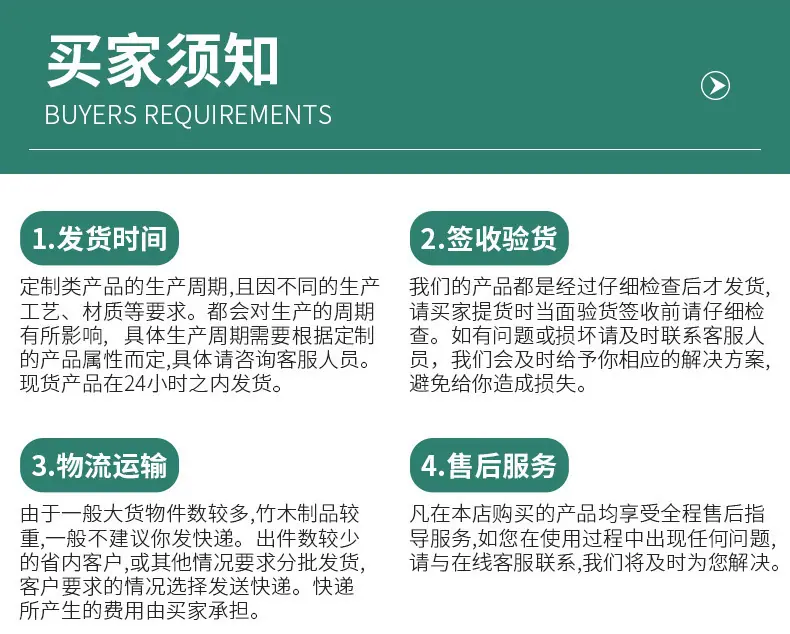 买家须知
BUYERS REQUIREMENTS

1.发货时间

定制类产品的生产周期,且因不同的生产工艺、材质等要求。都会对生产的周期有所影响，具体生产周期需要根据定制的产品属性而定,具体请咨询客服人员。现货产品在24小时之内发货。

2.签收验货

我们的产品都是经过仔细检查后才发货,请买家提货时当面验货签收前请仔细检查。如有问题或损坏请及时联系客服人员，我们会及时给予你相应的解决方案,避免给你造成损失。

3.物流运输

由于一般大货物件数较多,竹木制品较重,一般不建议你发快递。出件数较少的省内客户,或其他情况要求分批发货,客户要求的情况选择发送快递。快递所产生的费用由买家承担。

4.售后服务

凡在本店购买的产品均享受全程售后指导服务,如您在使用过程中出现任何问题,请与在线客服联系,我们将及时为您解决。